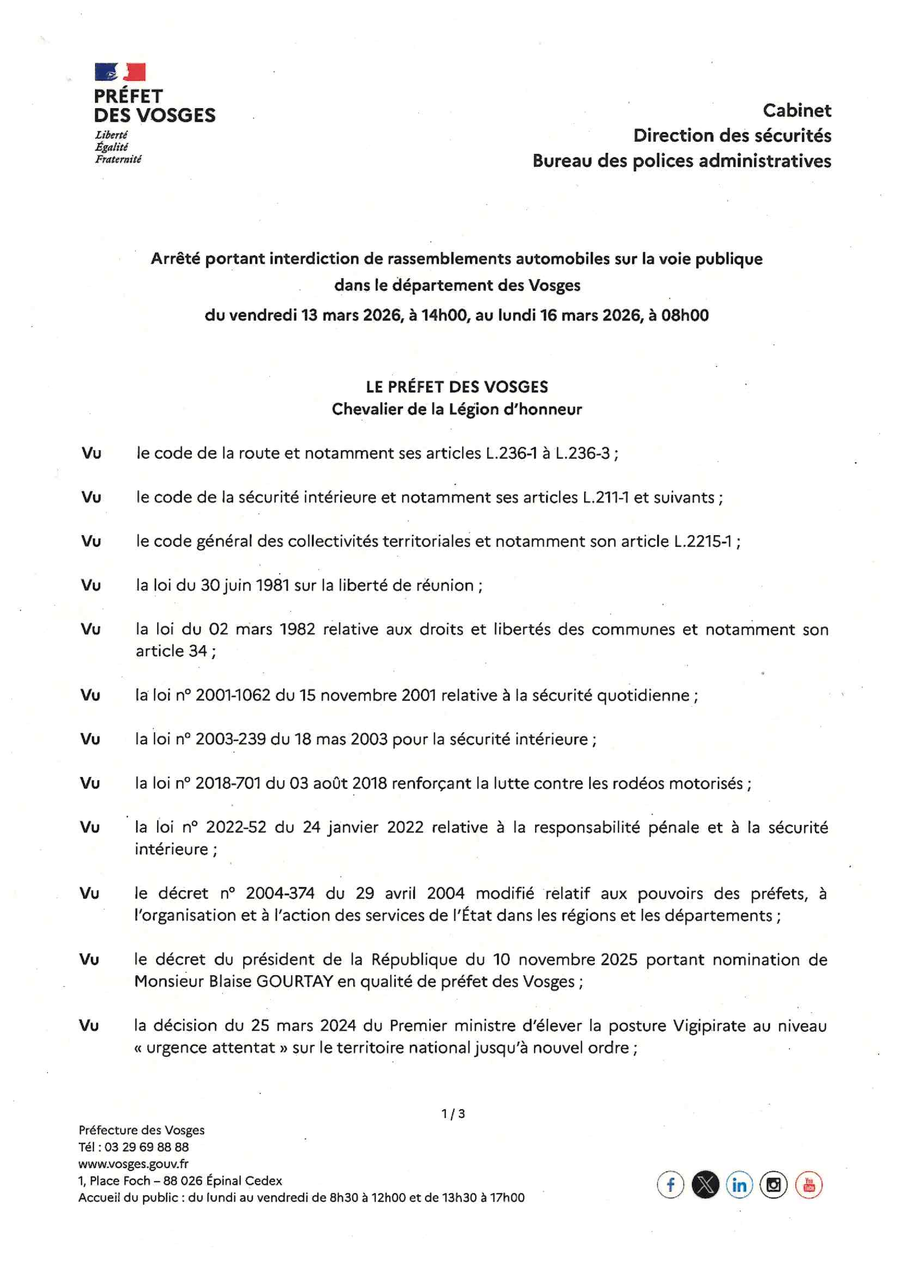 PRÉFET
DES VOSGES
Liberté
Égalité
Fraternité

Cabinet
Direction des sécurités
Bureau des polices administratives

Arrêté portant interdiction de rassemblements automobiles sur la voie publique dans le département des Vosges
du vendredi 13 mars 2026, à 14h00, au lundi 16 mars 2026, à 08h00

LE PRÉFET DES VOSGES
Chevalier de la Légion d'honneur

Vu le code de la route et notamment ses articles L.236-1 à L.236-3 ;

Vu le code de la sécurité intérieure et notamment ses articles L.211-1 et suivants ;

Vu le code général des collectivités territoriales et notamment son article L.2215-1 ;

Vu la loi du 30 juin 1981 sur la liberté de réunion ;

Vu la loi du 02 mars 1982 relative aux droits et libertés des communes et notamment son article 34 ;

Vu la loi n° 2001-1062 du 15 novembre 2001 relative à la sécurité quotidienne ;

Vu la loi n° 2003-239 du 18 mas 2003 pour la sécurité intérieure ;

Vu la loi n° 2018-701 du 03 août 2018 renforçant la lutte contre les rodéos motorisés ;

Vu la loi n° 2022-52 du 24 janvier 2022 relative à la responsabilité pénale et à la sécurité intérieure ;

Vu le décret n° 2004-374 du 29 avril 2004 modifié relatif aux pouvoirs des préfets, à l'organisation et à l'action des services de l'État dans les régions et les départements ;

Vu le décret du président de la République du 10 novembre 2025 portant nomination de Monsieur Blaise GOURTAY en qualité de préfet des Vosges ;

Vu la décision du 25 mars 2024 du Premier ministre d'élever la posture Vigipirate au niveau « urgence attentat » sur le territoire national jusqu'à nouvel ordre ;

1 / 3

Préfecture des Vosges
Tél : 03 29 69 88 88
www.vosges.gouv.fr
1, Place Foch – 88 026 Épinal Cedex
Accueil du public : du lundi au vendredi de 8h30 à 12h00 et de 13h30 à 17h00